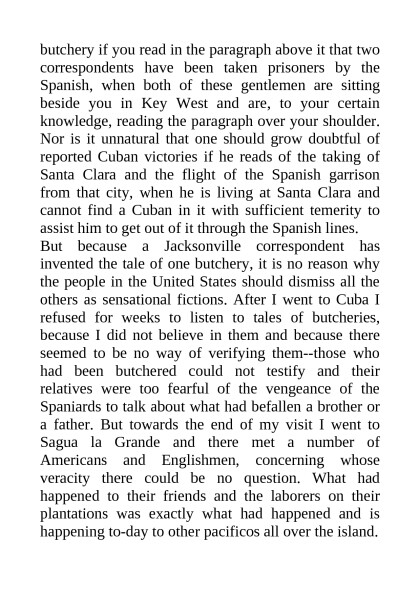 butchery if you read in the paragraph above it that two correspondents have been taken prisoners by the Spanish, when both of these gentlemen are sitting beside you in Key West and are, to your certain knowledge, reading the paragraph over your shoulder. Nor is it unnatural that one should grow doubtful of reported Cuban victories if he reads of the taking of Santa Clara and the flight of the Spanish garrison from that city, when he is living at Santa Clara and cannot find a Cuban in it with sufficient temerity to assist him to get out of it through the Spanish lines.
But because a Jacksonville correspondent has invented the tale of one butchery, it is no reason why the people in the United States should dismiss all the others as sensational fictions. After I went to Cuba I refused for weeks to listen to tales of butcheries, because I did not believe in them and because there seemed to be no way of verifying them--those who had been butchered could not testify and their relatives were too fearful of the vengeance of the Spaniards to talk about what had befallen a brother or a father. But towards the end of my visit I went to Sagua la Grande and there met a number of Americans and Englishmen, concerning whose veracity there could be no question. What had happened to their friends and the laborers on their plantations was exactly what had happened and is happening to-day to other pacificos all over the island.